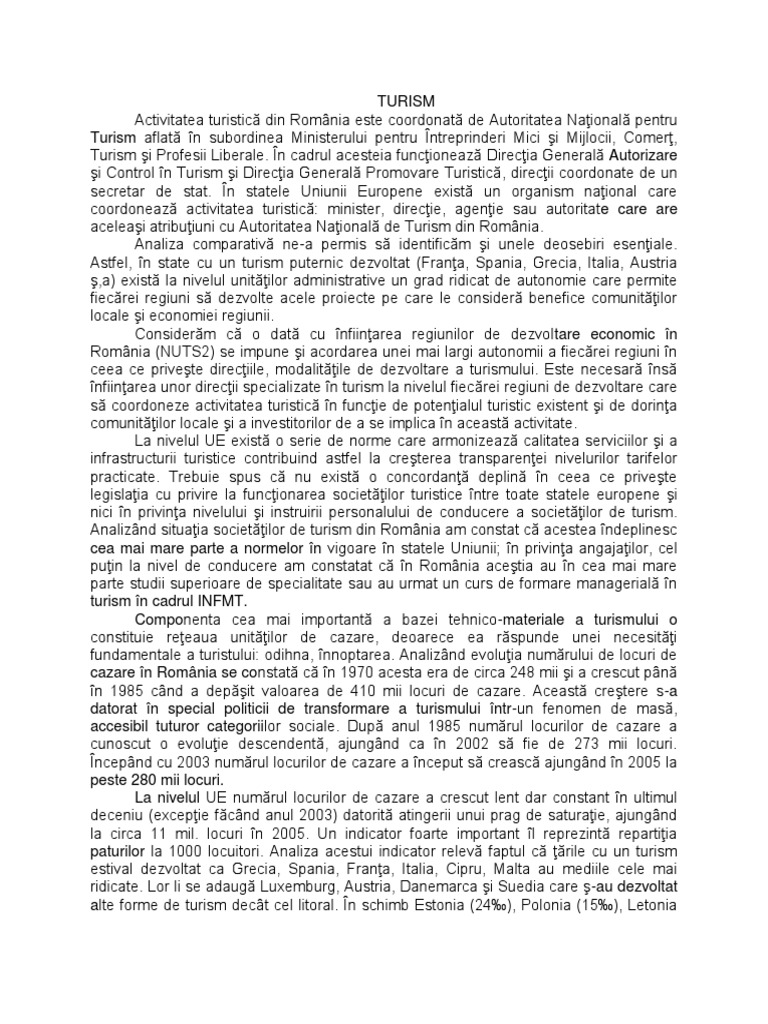 TURISM

Activitatea turistică din România este coordonată de Autoritatea Naţională pentru Turism aflată în subordinea Ministerului pentru Întreprinderi Mici şi Mijlocii, Comerţ, Turism şi Profesii Liberale. În cadrul acesteia funcţionează Direcţia Generală Autorizare şi Control în Turism şi Direcţia Generală Promovare Turistică, direcţii coordonate de un secretar de stat. În statele Uniunii Europene există un organism naţional care coordonează activitatea turistică: minister, direcţie, agenţie sau autoritate care are aceleaşi atribuţiuni cu Autoritatea Naţională de Turism din România.

Analiza comparativă ne-a permis să identificăm şi unele deosebiri esenţiale. Astfel, în state cu un turism puternic dezvoltat (Franţa, Spania, Grecia, Italia, Austria ş,a) există la nivelul unităţilor administrative un grad ridicat de autonomie care permite fiecărei regiuni să dezvolte acele proiecte pe care le consideră benefice comunităţilor locale şi economiei regiunii.

Considerăm că o dată cu înfiinţarea regiunilor de dezvoltare economic în România (NUTS2) se impune şi acordarea unei mai largi autonomii a fiecărei regiuni în ceea ce priveşte direcţiile, modalităţile de dezvoltare a turismului. Este necesară însă înfiinţarea unor direcţii specializate în turism la nivelul fiecărei regiuni de dezvoltare care să coordoneze activitatea turistică în funcţie de potenţialul turistic existent şi de dorinţa comunităţilor locale şi a investitorilor de a se implica în această activitate.

La nivelul UE există o serie de norme care armonizează calitatea serviciilor şi a infrastructurii turistice contribuind astfel la creşterea transparenţei nivelurilor tarifelor practicate. Trebuie spus că nu există o concordanţă deplină în ceea ce priveşte legislaţia cu privire la funcţionarea societăţilor turistice între toate statele europene şi nici în privinţa nivelului şi instruirii personalului de conducere a societăţilor de turism. Analizând situaţia societăţilor de turism din România am constat că acestea îndeplinesc cea mai mare parte a normelor în vigoare în statele Uniunii; în privinţa angajaţilor, cel puţin la nivel de conducere am constatat că în România aceştia au în cea mai mare parte studii superioare de specialitate sau au urmat un curs de formare managerială în turism în cadrul INFMT.

Componenta cea mai importantă a bazei tehnico-materiale a turismului o constituie reţeaua unităţilor de cazare, deoarece ea răspunde unei necesităţi fundamentale a turistului: odihna, înnoptarea. Analizând evoluţia numărului de locuri de cazare în România se constată că în 1970 acesta era de circa 248 mii şi a crescut până în 1985 când a depăşit valoarea de 410 mii locuri de cazare. Această creştere s-a datorat în special politicii de transformare a turismului într-un fenomen de masă, accesibil tuturor categoriilor sociale. După anul 1985 numărul locurilor de cazare a cunoscut o evoluţie descendentă, ajungând ca în 2002 să fie de 273 mii locuri. Începând cu 2003 numărul locurilor de cazare a început să crească ajungând în 2005 la peste 280 mii locuri.

La nivelul UE numărul locurilor de cazare a crescut lent dar constant în ultimul deceniu (excepţie făcând anul 2003) datorită atingerii unui prag de saturaţie, ajungând la circa 11 mil. locuri în 2005. Un indicator foarte important îl reprezintă repartiţia paturilor la 1000 locuitori. Analiza acestui indicator relevă faptul că ţările cu un turism estival dezvoltat ca Grecia, Spania, Franţa, Italia, Cipru, Malta au mediile cele mai ridicate. Lor li se adaugă Luxemburg, Austria, Danemarca şi Suedia care ş-au dezvoltat alte forme de turism decât cel litoral. În schimb Estonia (24‰), Polonia (15‰), Letonia